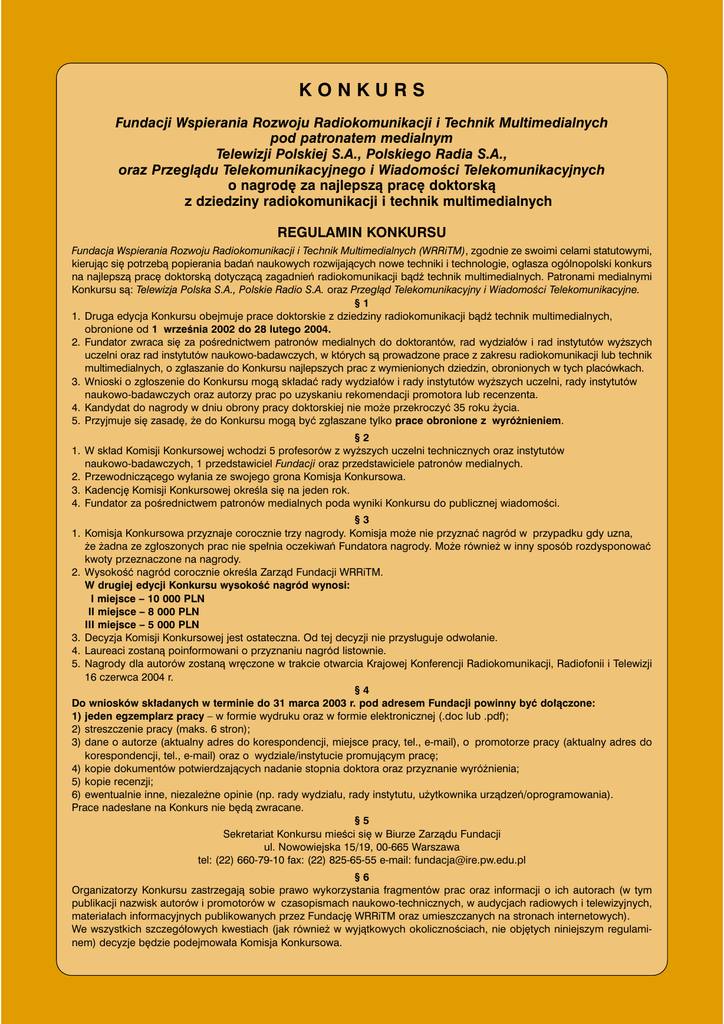 K O N K U R S

Fundacji Wspierania Rozwoju Radiokomunikacji i Technik Multimedialnych pod patronatem medialnym Telewizji Polskiej S.A., Polskiego Radia S.A., oraz Przeglądu Telekomunikacyjnego i Wiadomości Telekomunikacyjnych o nagrodę za najlepszą pracę doktorską z dziedziny radiokomunikacji i technik multimedialnych

REGULAMIN KONKURSU

Fundacja Wspierania Rozwoju Radiokomunikacji i Technik Multimedialnych (WRRiTM), zgodnie ze swoimi celami statutowymi, kierując się potrzebą popierania badań naukowych rozwijających nowe techniki i technologie, ogłasza ogólnopolski konkurs na najlepszą pracę doktorską dotyczącą zagadnień radiokomunikacji bądź technik multimedialnych. Patronami medialnymi Konkursu są: Telewizja Polska S.A., Polskie Radio S.A. oraz Przegląd Telekomunikacyjny i Wiadomości Telekomunikacyjne.

§ 1

1. Druga edycja Konkursu obejmuje prace doktorskie z dziedziny radiokomunikacji bądź technik multimedialnych, obronione od 1 września 2002 do 28 lutego 2004.
2. Fundator zwraca się za pośrednictwem patronów medialnych do doktorantów, rad wydziałów i rad instytutów wyższych uczelni oraz rad instytutów naukowo-badawczych, w których są prowadzone prace z zakresu radiokomunikacji lub technik multimedialnych, o zgłaszanie do Konkursu najlepszych prac z wymienionych dziedzin, obronionych w tych placówkach.
3. Wnioski o zgłoszenie do Konkursu mogą składać rady wydziałów i rady instytutów wyższych uczelni, rady instytutów naukowo-badawczych oraz autorzy prac po uzyskaniu rekomendacji promotora lub recenzenta.
4. Kandydat do nagrody w dniu obrony pracy doktorskiej nie może przekroczyć 35 roku życia.
5. Przyjmuje się zasadę, że do Konkursu mogą być zgłaszane tylko prace obronione z wyróżnieniem.

§ 2

1. W skład Komisji Konkursowej wchodzi 5 profesorów z wyższych uczelni technicznych oraz instytutów naukowo-badawczych, 1 przedstawiciel Fundacji oraz przedstawiciele patronów medialnych.
2. Przewodniczącego wyłania ze swojego grona Komisja Konkursowa.
3. Kadencję Komisji Konkursowej określa się na jeden rok.
4. Fundator za pośrednictwem patronów medialnych poda wyniki Konkursu do publicznej wiadomości.

§ 3

1. Komisja Konkursowa przyznaje corocznie trzy nagrody. Komisja może nie przyznać nagród w przypadku gdy uzna, że żadna ze zgłoszonych prac nie spełnia oczekiwań Fundatora nagrody. Może również w inny sposób rozdysponować kwoty przeznaczone na nagrody.
2. Wysokość nagród corocznie określa Zarząd Fundacji WRRiTM.
W drugiej edycji Konkursu wysokość nagród wynosi:
I miejsce – 10 000 PLN
II miejsce – 8 000 PLN
III miejsce – 5 000 PLN
3. Decyzja Komisji Konkursowej jest ostateczna. Od tej decyzji nie przysługuje odwołanie.
4. Laureaci zostaną poinformowani o przyznaniu nagród listownie.
5. Nagrody dla autorów zostaną wręczone w trakcie otwarcia Krajowej Konferencji Radiokomunikacji, Radiofonii i Telewizji 16 czerwca 2004 r.

§ 4

Do wniosków składanych w terminie do 31 marca 2003 r. pod adresem Fundacji powinny być dołączone:
1) jeden egzemplarz pracy – w formie wydruku oraz w formie elektronicznej (.doc lub .pdf);
2) streszczenie pracy (maks. 6 stron);
3) dane o autorze (aktualny adres do korespondencji, miejsce pracy, tel., e-mail), o promotorze pracy (aktualny adres do korespondencji, tel., e-mail) oraz o wydziale/instytucie promującym pracę;
4) kopie dokumentów potwierdzających nadanie stopnia doktora oraz przyznanie wyróżnienia;
5) kopie recenzji;
6) ewentualnie inne, niezależne opinie (np. rady wydziału, rady instytutu, użytkownika urządzeń/oprogramowania).
Prace nadesłane na Konkurs nie będą zwracane.

§ 5

Sekretariat Konkursu mieści się w Biurze Zarządu Fundacji
ul. Nowowiejska 15/19, 00-665 Warszawa
tel: (22) 660-79-10 fax: (22) 825-65-55 e-mail: fundacja@ire.pw.edu.pl

§ 6

Organizatorzy Konkursu zastrzegają sobie prawo wykorzystania fragmentów prac oraz informacji o ich autorach (w tym publikacji nazwisk autorów i promotorów w czasopismach naukowo-technicznych, w audycjach radiowych i telewizyjnych, materiałach informacyjnych publikowanych przez Fundację WRRiTM oraz umieszczanych na stronach internetowych).
We wszystkich szczegółowych kwestiach (jak również w wyjątkowych okolicznościach, nie objętych niniejszym regulaminem) decyzje będzie podejmowała Komisja Konkursowa.